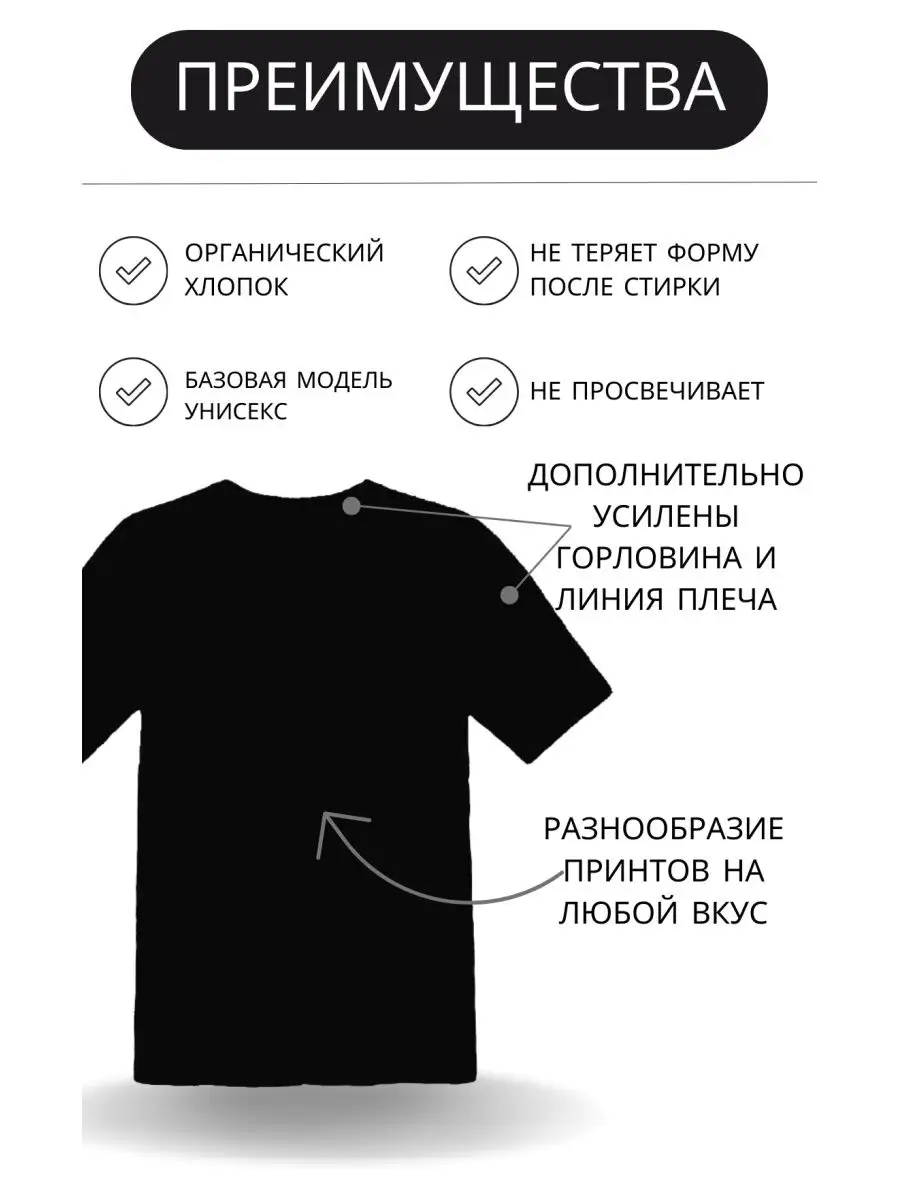 ПРЕИМУЩЕСТВА

ОРГАНИЧЕСКИЙ ХЛОПОК

НЕ ТЕРЯЕТ ФОРМУ ПОСЛЕ СТИРКИ

БАЗОВАЯ МОДЕЛЬ УНИСЕКС

НЕ ПРОСВЕЧИВАЕТ

ДОПОЛНИТЕЛЬНО УСИЛЕНЫ ГОРЛОВИНА И ЛИНИЯ ПЛЕЧА

РАЗНООБРАЗИЕ ПРИНТОВ НА ЛЮБОЙ ВКУС